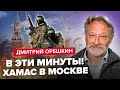 ДМИТРИЙ ОРЕШКИН

В ЭТИ МИНУТЫ! ХАМАС В МОСКВЕ